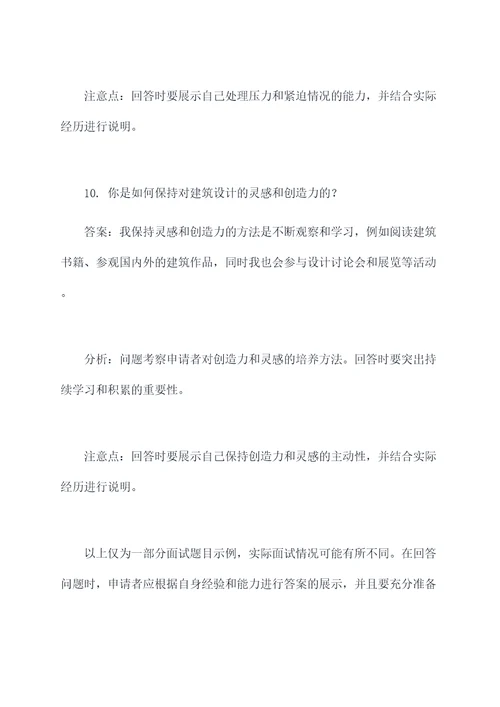 注意点：回答时要展示自己处理压力和紧迫情况的能力，并结合实际经历进行说明。

10. 你是如何保持对建筑设计的灵感和创造力的？

答案：我保持灵感和创造力的方法是不断观察和学习，例如阅读建筑书籍、参观国内外的建筑作品，同时我也会参与设计讨论会和展览等活动。

分析：问题考察申请者对创造力和灵感的培养方法。回答时要突出持续学习和积累的重要性。

注意点：回答时要展示自己保持创造力和灵感的主动性，并结合实际经历进行说明。

以上仅为一部分面试题目示例，实际面试情况可能有所不同。在回答问题时，申请者应根据自身经验和能力进行答案的展示，并且要充分准备